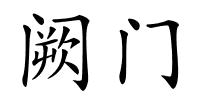 阙门